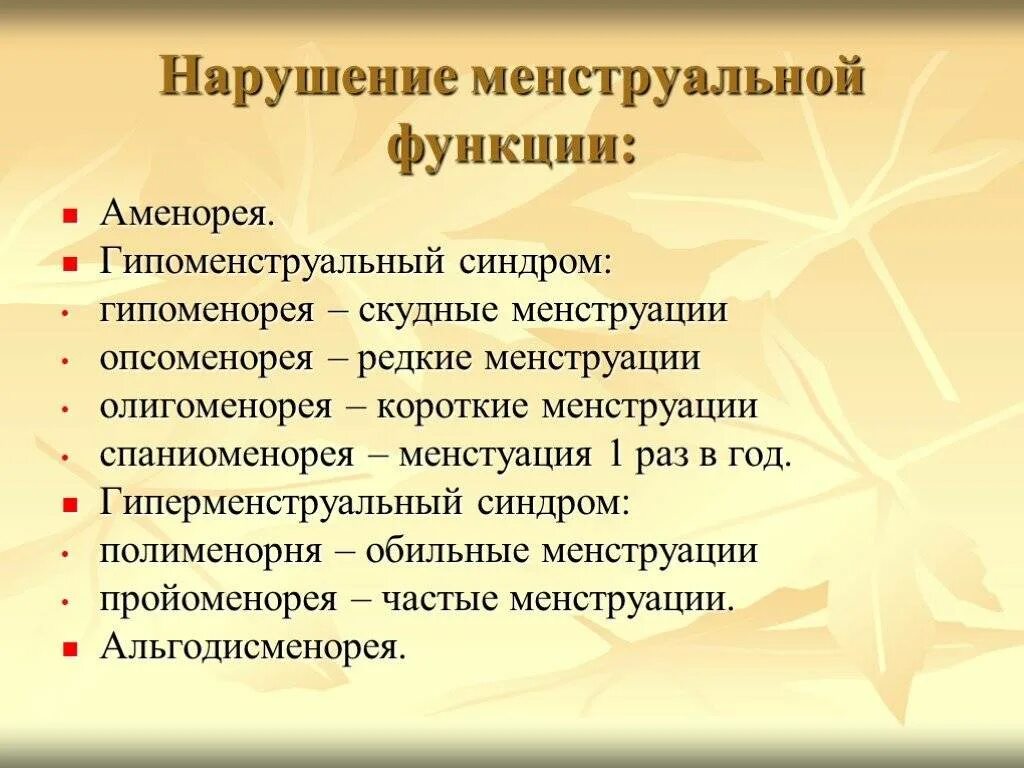 Нарушение менструальной функции:

Аменорея.
Гипоменструальный синдром:
гипоменорея – скудные менструации
опсоменорея – редкие менструации
олигоменорея – короткие менструации
спаниоменорея – менстуация 1 раз в год.
Гиперменструальный синдром:
полименорня – обильные менструации
пройоменорея – частые менструации.
Альгодисменорея.